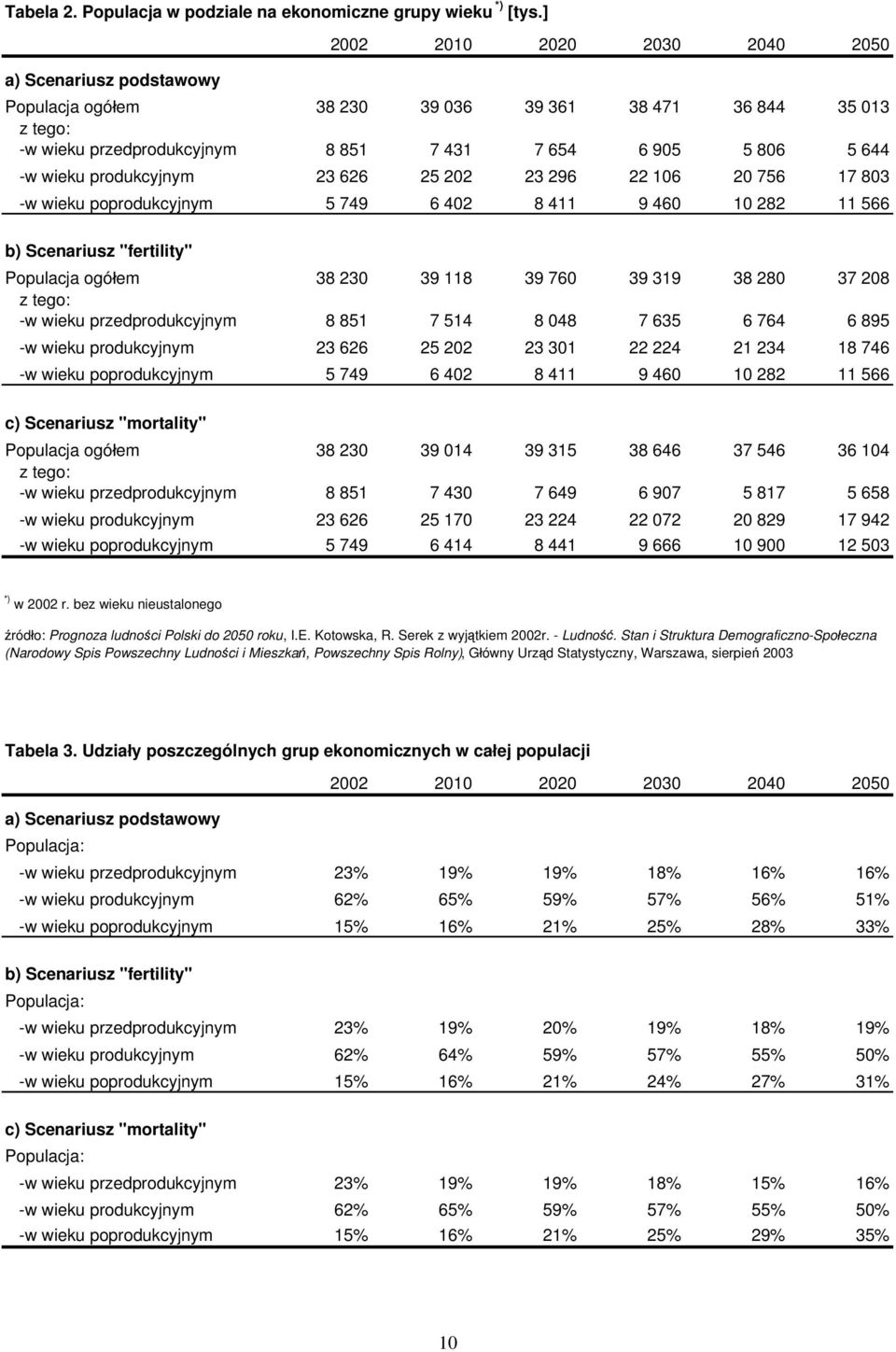 Tabela 2. Populacja w podziale na ekonomiczne grupy wieku $^{*)}$ [tys.]

| | 2002 | 2010 | 2020 | 2030 | 2040 | 2050 |
|---|---|---|---|---|---|---|
| a) Scenariusz podstawowy | | | | | | |
| Populacja ogółem | 38 230 | 39 036 | 39 361 | 38 471 | 36 844 | 35 013 |
| z tego: | | | | | | |
| -w wieku przedprodukcyjnym | 8 851 | 7 431 | 7 654 | 6 905 | 5 806 | 5 644 |
| -w wieku produkcyjnym | 23 626 | 25 202 | 23 296 | 22 106 | 20 756 | 17 803 |
| -w wieku poprodukcyjnym | 5 749 | 6 402 | 8 411 | 9 460 | 10 282 | 11 566 |
| b) Scenariusz "fertility" | | | | | | |
| Populacja ogółem | 38 230 | 39 118 | 39 760 | 39 319 | 38 280 | 37 208 |
| z tego: | | | | | | |
| -w wieku przedprodukcyjnym | 8 851 | 7 514 | 8 048 | 7 635 | 6 764 | 6 895 |
| -w wieku produkcyjnym | 23 626 | 25 202 | 23 301 | 22 224 | 21 234 | 18 746 |
| -w wieku poprodukcyjnym | 5 749 | 6 402 | 8 411 | 9 460 | 10 282 | 11 566 |
| c) Scenariusz "mortality" | | | | | | |
| Populacja ogółem | 38 230 | 39 014 | 39 315 | 38 646 | 37 546 | 36 104 |
| z tego: | | | | | | |
| -w wieku przedprodukcyjnym | 8 851 | 7 430 | 7 649 | 6 907 | 5 817 | 5 658 |
| -w wieku produkcyjnym | 23 626 | 25 170 | 23 224 | 22 072 | 20 829 | 17 942 |
| -w wieku poprodukcyjnym | 5 749 | 6 414 | 8 441 | 9 666 | 10 900 | 12 503 |

$^{*)}$ w 2002 r. bez wieku nieustalonego

źródło: Prognoza ludności Polski do 2050 roku, I.E. Kotowska, R. Serek z wyjątkiem 2002r. - Ludność. Stan i Struktura Demograficzno-Społeczna (Narodowy Spis Powszechny Ludności i Mieszkań, Powszechny Spis Rolny), Główny Urząd Statystyczny, Warszawa, sierpień 2003

Tabela 3. Udziały poszczególnych grup ekonomicznych w całej populacji

| | 2002 | 2010 | 2020 | 2030 | 2040 | 2050 |
|---|---|---|---|---|---|---|
| a) Scenariusz podstawowy | | | | | | |
| Populacja: | | | | | | |
| -w wieku przedprodukcyjnym | 23% | 19% | 19% | 18% | 16% | 16% |
| -w wieku produkcyjnym | 62% | 65% | 59% | 57% | 56% | 51% |
| -w wieku poprodukcyjnym | 15% | 16% | 21% | 25% | 28% | 33% |
| b) Scenariusz "fertility" | | | | | | |
| Populacja: | | | | | | |
| -w wieku przedprodukcyjnym | 23% | 19% | 20% | 19% | 18% | 19% |
| -w wieku produkcyjnym | 62% | 64% | 59% | 57% | 55% | 50% |
| -w wieku poprodukcyjnym | 15% | 16% | 21% | 24% | 27% | 31% |
| c) Scenariusz "mortality" | | | | | | |
| Populacja: | | | | | | |
| -w wieku przedprodukcyjnym | 23% | 19% | 19% | 18% | 15% | 16% |
| -w wieku produkcyjnym | 62% | 65% | 59% | 57% | 55% | 50% |
| -w wieku poprodukcyjnym | 15% | 16% | 21% | 25% | 29% | 35% |

10